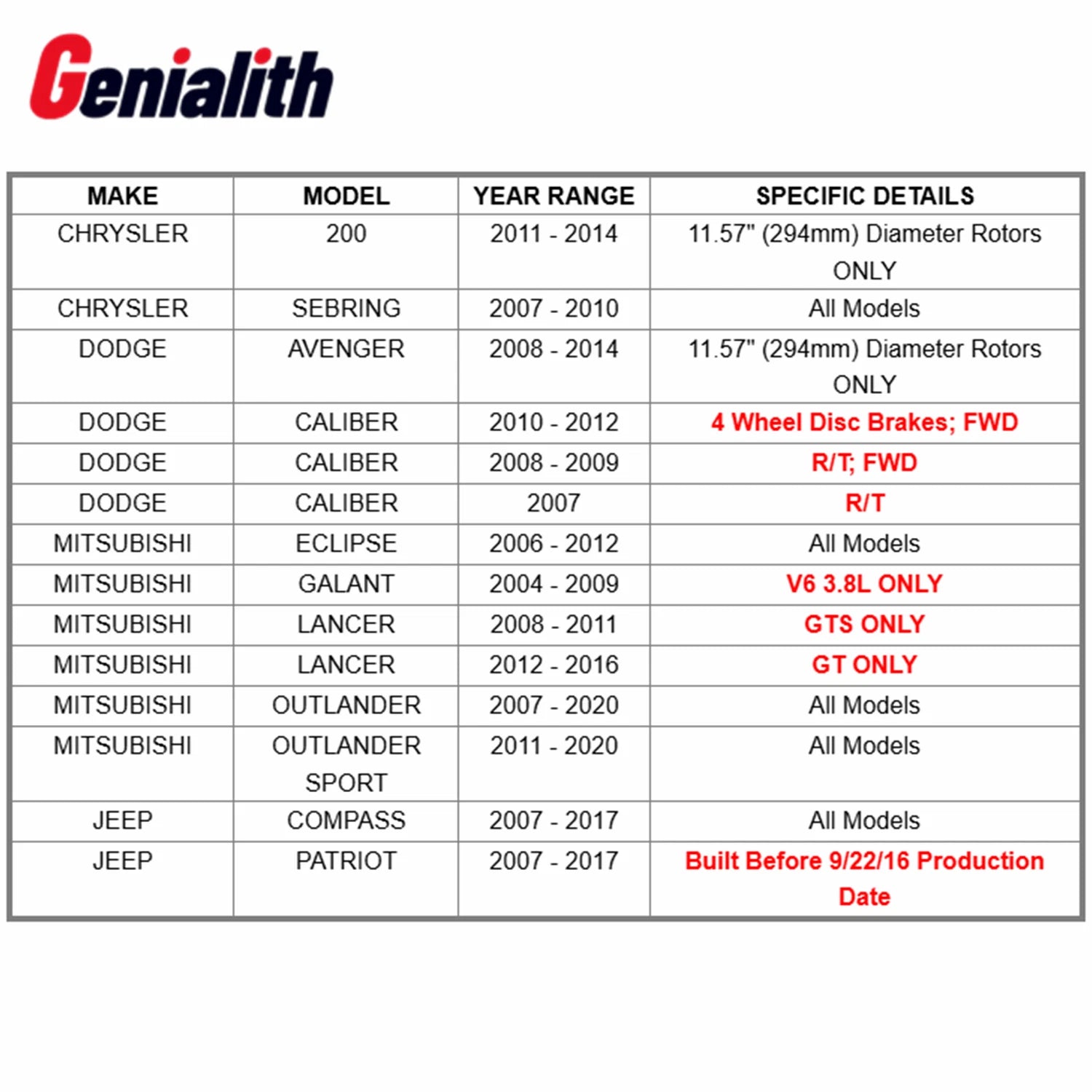 Genialith

| MAKE | MODEL | YEAR RANGE | SPECIFIC DETAILS |
|---|---|---|---|
| CHRYSLER | 200 | 2011 - 2014 | 11.57" (294mm) Diameter Rotors ONLY |
| CHRYSLER | SEBRING | 2007 - 2010 | All Models |
| DODGE | AVENGER | 2008 - 2014 | 11.57" (294mm) Diameter Rotors ONLY |
| DODGE | CALIBER | 2010 - 2012 | 4 Wheel Disc Brakes; FWD |
| DODGE | CALIBER | 2008 - 2009 | R/T; FWD |
| DODGE | CALIBER | 2007 | R/T |
| MITSUBISHI | ECLIPSE | 2006 - 2012 | All Models |
| MITSUBISHI | GALANT | 2004 - 2009 | V6 3.8L ONLY |
| MITSUBISHI | LANCER | 2008 - 2011 | GTS ONLY |
| MITSUBISHI | LANCER | 2012 - 2016 | GT ONLY |
| MITSUBISHI | OUTLANDER | 2007 - 2020 | All Models |
| MITSUBISHI | OUTLANDER SPORT | 2011 - 2020 | All Models |
| JEEP | COMPASS | 2007 - 2017 | All Models |
| JEEP | PATRIOT | 2007 - 2017 | Built Before 9/22/16 Production Date |